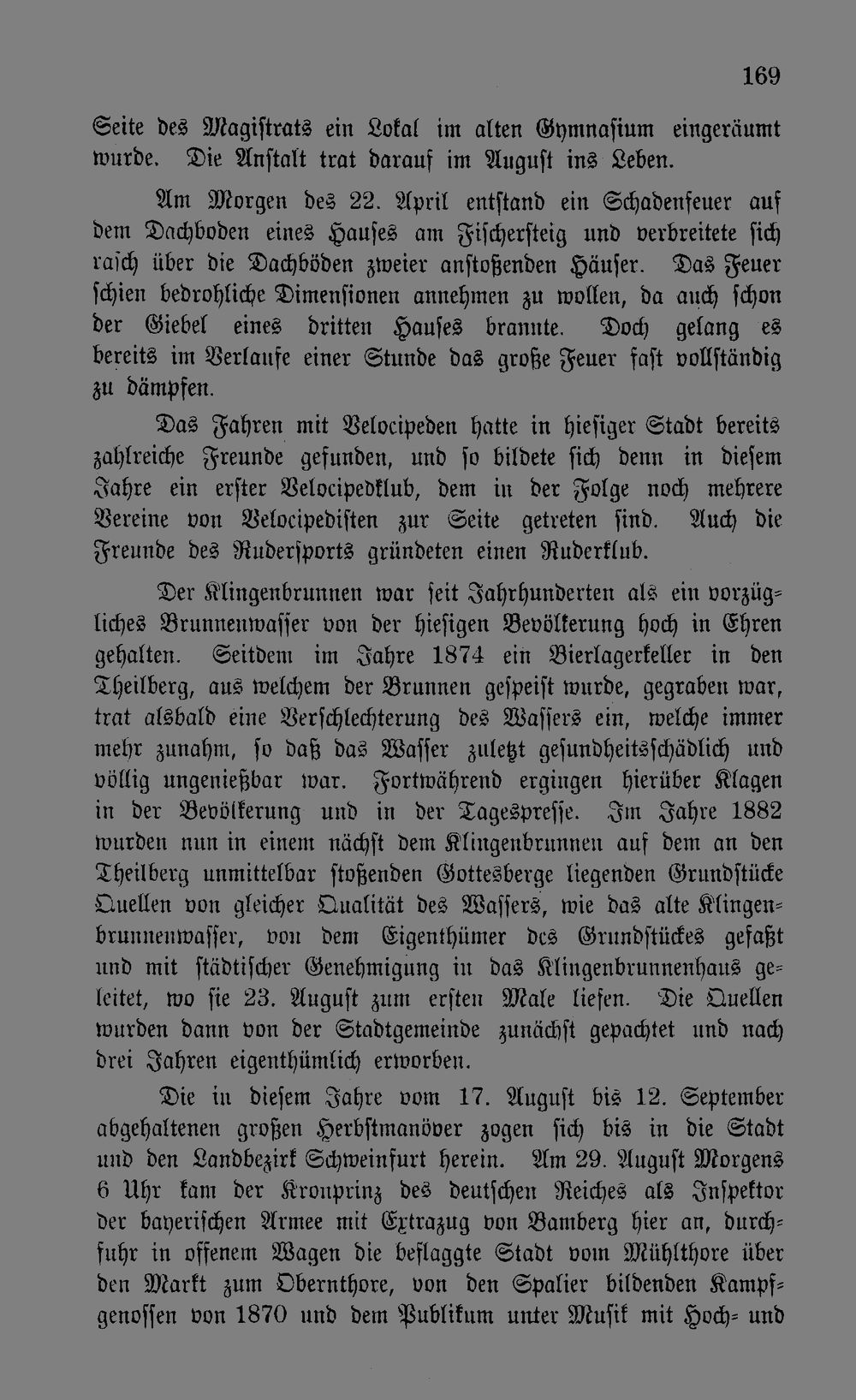 169

Seite des Magistrats ein Lokal im alten Gymnasium eingeräumt wurde. Die Anstalt trat darauf im August ins Leben.

Am Morgen des 22. April entstand ein Schadenfeuer auf dem Dachboden eines Hauses am Fischersteig und verbreitete sich rasch über die Dachböden zweier anstoßenden Häuser. Das Feuer schien bedrohliche Dimensionen annehmen zu wollen, da auch schon der Giebel eines dritten Hauses brannte. Doch gelang es bereits im Verlaufe einer Stunde das große Feuer fast vollständig zu dämpfen.

Das Fahren mit Velocipeden hatte in hiesiger Stadt bereits zahlreiche Freunde gefunden, und so bildete sich denn in diesem Jahre ein erster Velocipedklub, dem in der Folge noch mehrere Vereine von Velocipedisten zur Seite getreten sind. Auch die Freunde des Rudersports gründeten einen Ruderklub.

Der Klingenbrunnen war seit Jahrhunderten als ein vorzügliches Brunnenwasser von der hiesigen Bevölkerung hoch in Ehren gehalten. Seitdem im Jahre 1874 ein Bierlagerkeller in den Theilberg, aus welchem der Brunnen gespeist wurde, gegraben war, trat alsbald eine Verschlechterung des Wassers ein, welche immer mehr zunahm, so daß das Wasser zuletzt gesundheitsschädlich und völlig ungenießbar war. Fortwährend ergingen hierüber Klagen in der Bevölkerung und in der Tagespresse. Im Jahre 1882 wurden nun in einem nächst dem Klingenbrunnen auf dem an den Theilberg unmittelbar stoßenden Gottesberge liegenden Grundstücke Quellen von gleicher Qualität des Wassers, wie das alte Klingenbrunnenwasser, von dem Eigenthümer des Grundstückes gefaßt und mit städtischer Genehmigung in das Klingenbrunnenhaus geleitet, wo sie 23. August zum ersten Male liefen. Die Quellen wurden dann von der Stadtgemeinde zunächst gepachtet und nach drei Jahren eigenthümlich erworben.

Die in diesem Jahre vom 17. August bis 12. September abgehaltenen großen Herbstmanöver zogen sich bis in die Stadt und den Landbezirk Schweinfurt herein. Am 29. August Morgens 6 Uhr kam der Kronprinz des deutschen Reiches als Inspektor der bayerischen Armee mit Extrazug von Bamberg hier an, durchfuhr in offenem Wagen die beflaggte Stadt vom Mühlthore über den Markt zum Obernthore, von den Spalier bildenden Kampfgenossen von 1870 und dem Publikum unter Musik mit Hoch- und